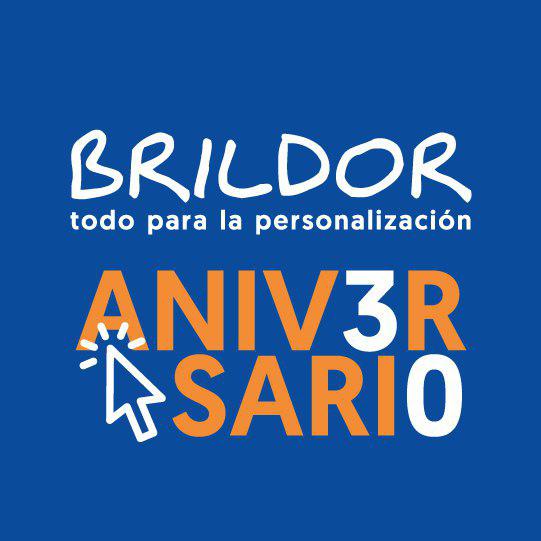 BRILDOR
todo para la personalización

ANIV3R
SARI0